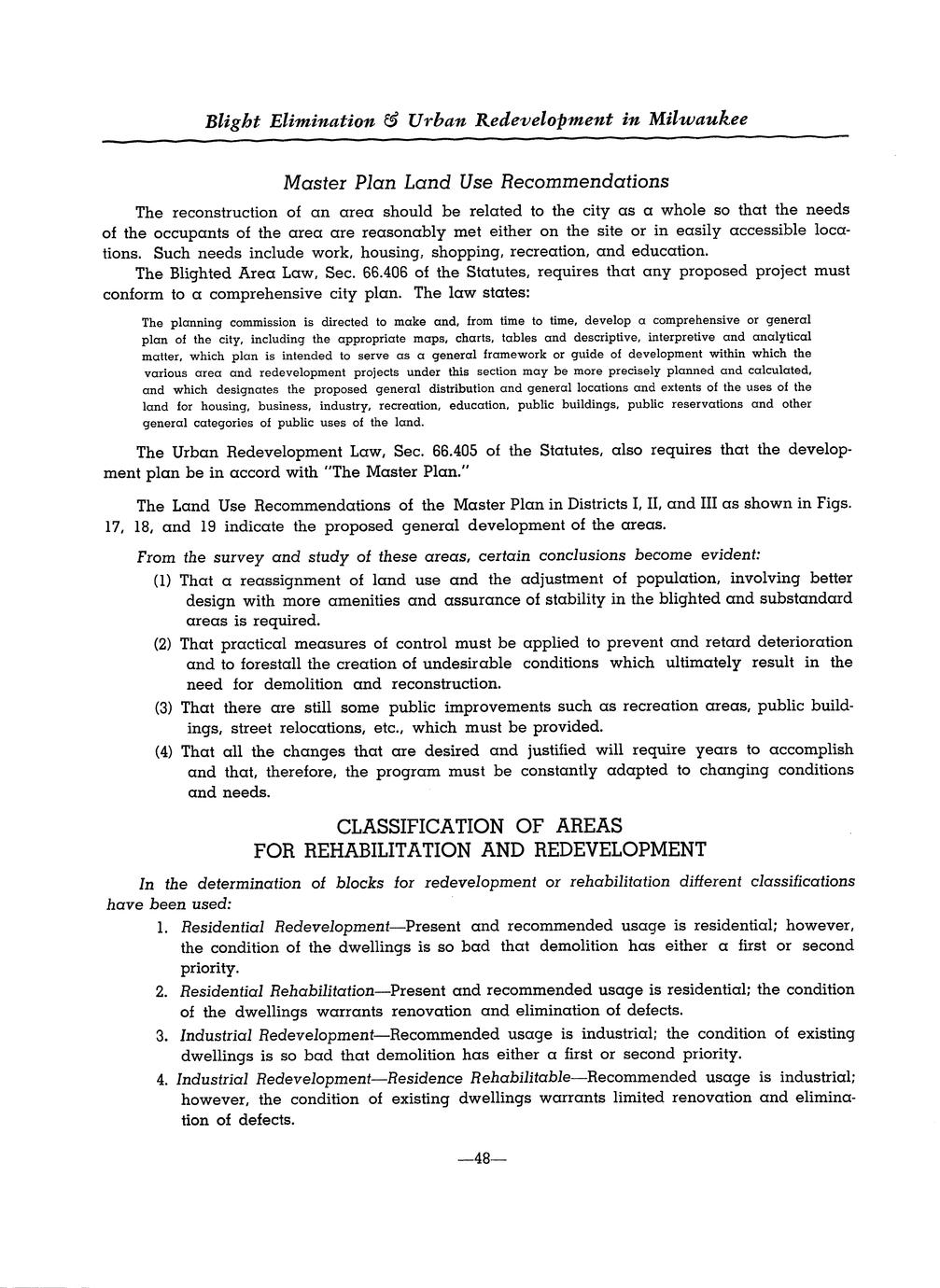 Blight Elimination & Urban Redevelopment in Milwaukee

Master Plan Land Use Recommendations

The reconstruction of an area should be related to the city as a whole so that the needs of the occupants of the area are reasonably met either on the site or in easily accessible locations. Such needs include work, housing, shopping, recreation, and education.

The Blighted Area Law, Sec. 66.406 of the Statutes, requires that any proposed project must conform to a comprehensive city plan. The law states:

The planning commission is directed to make and, from time to time, develop a comprehensive or general plan of the city, including the appropriate maps, charts, tables and descriptive, interpretive and analytical matter, which plan is intended to serve as a general framework or guide of development within which the various area and redevelopment projects under this section may be more precisely planned and calculated, and which designates the proposed general distribution and general locations and extents of the uses of the land for housing, business, industry, recreation, education, public buildings, public reservations and other general categories of public uses of the land.

The Urban Redevelopment Law, Sec. 66.405 of the Statutes, also requires that the development plan be in accord with "The Master Plan."

The Land Use Recommendations of the Master Plan in Districts I, II, and III as shown in Figs. 17, 18, and 19 indicate the proposed general development of the areas.

From the survey and study of these areas, certain conclusions become evident:

(1) That a reassignment of land use and the adjustment of population, involving better design with more amenities and assurance of stability in the blighted and substandard areas is required.

(2) That practical measures of control must be applied to prevent and retard deterioration and to forestall the creation of undesirable conditions which ultimately result in the need for demolition and reconstruction.

(3) That there are still some public improvements such as recreation areas, public buildings, street relocations, etc., which must be provided.

(4) That all the changes that are desired and justified will require years to accomplish and that, therefore, the program must be constantly adapted to changing conditions and needs.

CLASSIFICATION OF AREAS FOR REHABILITATION AND REDEVELOPMENT

In the determination of blocks for redevelopment or rehabilitation different classifications have been used:

1. Residential Redevelopment—Present and recommended usage is residential; however, the condition of the dwellings is so bad that demolition has either a first or second priority.

2. Residential Rehabilitation—Present and recommended usage is residential; the condition of the dwellings warrants renovation and elimination of defects.

3. Industrial Redevelopment—Recommended usage is industrial; the condition of existing dwellings is so bad that demolition has either a first or second priority.

4. Industrial Redevelopment—Residence Rehabilitable—Recommended usage is industrial; however, the condition of existing dwellings warrants limited renovation and elimination of defects.

—48—